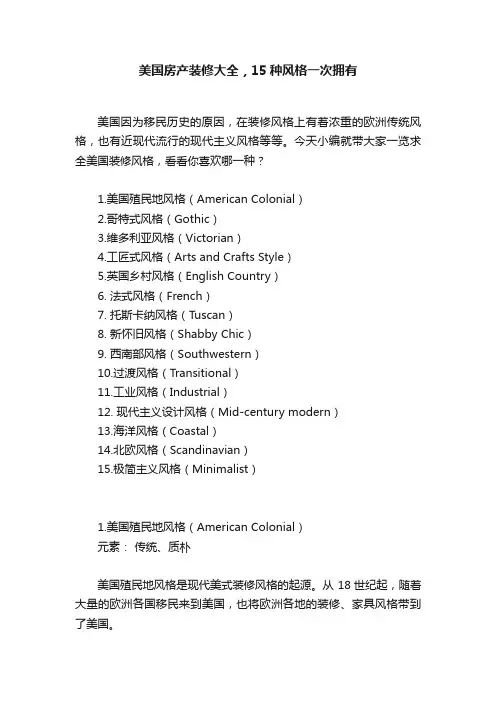 美国房产装修大全，15 种风格一次拥有

美国因为移民历史的原因，在装修风格上有着浓重的欧洲传统风格，也有近现代流行的现代主义风格等等。今天小编就带大家一览求全美国装修风格，看看你喜欢哪一种？

1.美国殖民地风格（American Colonial）
2.哥特式风格（Gothic）
3.维多利亚风格（Victorian）
4.工匠式风格（Arts and Crafts Style）
5.英国乡村风格（English Country）
6. 法式风格（French）
7. 托斯卡纳风格（Tuscan）
8. 新怀旧风格（Shabby Chic）
9. 西南部风格（Southwestern）
10.过渡风格（Transitional）
11.工业风格（Industrial）
12. 现代主义设计风格（Mid-century modern）
13.海洋风格（Coastal）
14.北欧风格（Scandinavian）
15.极简主义风格（Minimalist）

1.美国殖民地风格（American Colonial）
元素： 传统、质朴

美国殖民地风格是现代美式装修风格的起源。从 18 世纪起，随着大量的欧洲各国移民来到美国，也将欧洲各地的装修、家具风格带到了美国。